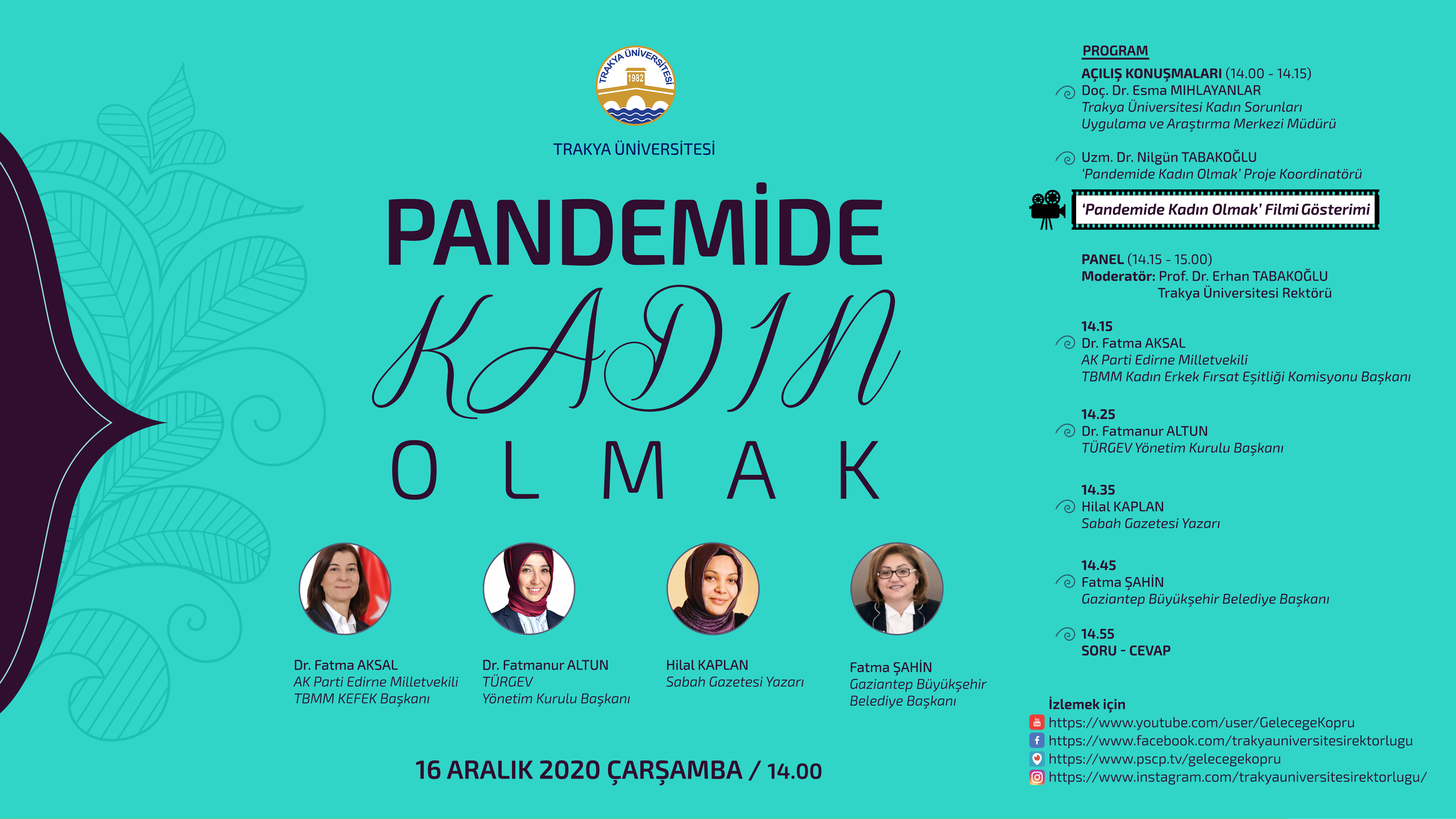 TRAKYA ÜNİVERSİTESİ 1982

TRAKYA ÜNİVERSİTESİ

PANDEMİDE KADIN OLMAK

Dr. Fatma AKSAL
AK Parti Edirne Milletvekili
TBMM KEFEK Başkanı

Dr. Fatmanur ALTUN
TÜRGEV
Yönetim Kurulu Başkanı

Hilal KAPLAN
Sabah Gazetesi Yazarı

Fatma ŞAHİN
Gaziantep Büyükşehir
Belediye Başkanı

16 ARALIK 2020 ÇARŞAMBA / 14.00

PROGRAM
AÇILIŞ KONUŞMALARI (14.00 - 14.15)
Doç. Dr. Esma MIHLAYANLAR
Trakya Üniversitesi Kadın Sorunları Uygulama ve Araştırma Merkezi Müdürü

Uzm. Dr. Nilgün TABAKOĞLU
'Pandemide Kadın Olmak' Proje Koordinatörü

'Pandemide Kadın Olmak' Filmi Gösterimi

PANEL (14.15 - 15.00)
Moderatör: Prof. Dr. Erhan TABAKOĞLU
Trakya Üniversitesi Rektörü

14.15
Dr. Fatma AKSAL
AK Parti Edirne Milletvekili
TBMM Kadın Erkek Fırsat Eşitliği Komisyonu Başkanı

14.25
Dr. Fatmanur ALTUN
TÜRGEV Yönetim Kurulu Başkanı

14.35
Hilal KAPLAN
Sabah Gazetesi Yazarı

14.45
Fatma ŞAHİN
Gaziantep Büyükşehir Belediye Başkanı

14.55
SORU - CEVAP

İzlemek için
https://www.youtube.com/user/GelecegeKopru
https://www.facebook.com/trakyauniversitesirektorlugu
https://www.pscp.tv/gelecegekopru
https://www.instagram.com/trakyauniversitesirektorlugu/